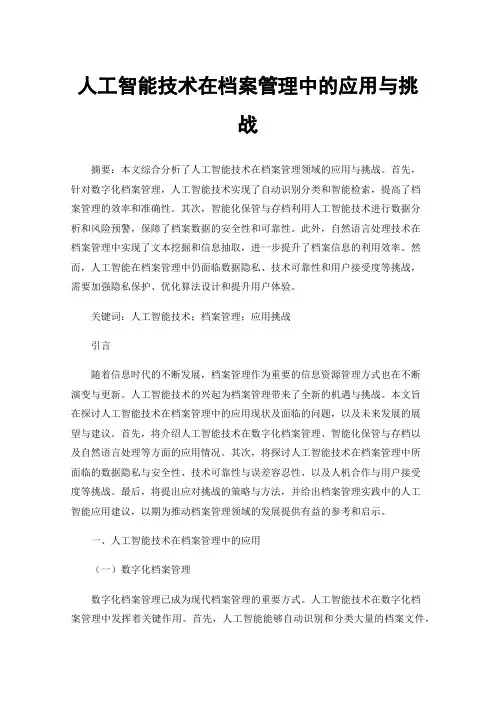 人工智能技术在档案管理中的应用与挑战

摘要：本文综合分析了人工智能技术在档案管理领域的应用与挑战。首先，针对数字化档案管理，人工智能技术实现了自动识别分类和智能检索，提高了档案管理的效率和准确性。其次，智能化保管与存档利用人工智能技术进行数据分析和风险预警，保障了档案数据的安全性和可靠性。此外，自然语言处理技术在档案管理中实现了文本挖掘和信息抽取，进一步提升了档案信息的利用效率。然而，人工智能在档案管理中仍面临数据隐私、技术可靠性和用户接受度等挑战，需要加强隐私保护、优化算法设计和提升用户体验。

关键词：人工智能技术；档案管理；应用挑战

引言

随着信息时代的不断发展，档案管理作为重要的信息资源管理方式也在不断演变与更新。人工智能技术的兴起为档案管理带来了全新的机遇与挑战。本文旨在探讨人工智能技术在档案管理中的应用现状及面临的问题，以及未来发展的展望与建议。首先，将介绍人工智能技术在数字化档案管理、智能化保管与存档以及自然语言处理等方面的应用情况。其次，将探讨人工智能技术在档案管理中所面临的数据隐私与安全性、技术可靠性与误差容忍性、以及人机合作与用户接受度等挑战。最后，将提出应对挑战的策略与方法，并给出档案管理实践中的人工智能应用建议，以期为推动档案管理领域的发展提供有益的参考和启示。

一、人工智能技术在档案管理中的应用

（一）数字化档案管理

数字化档案管理已成为现代档案管理的重要方式。人工智能技术在数字化档案管理中发挥着关键作用。首先，人工智能能够自动识别和分类大量的档案文件，